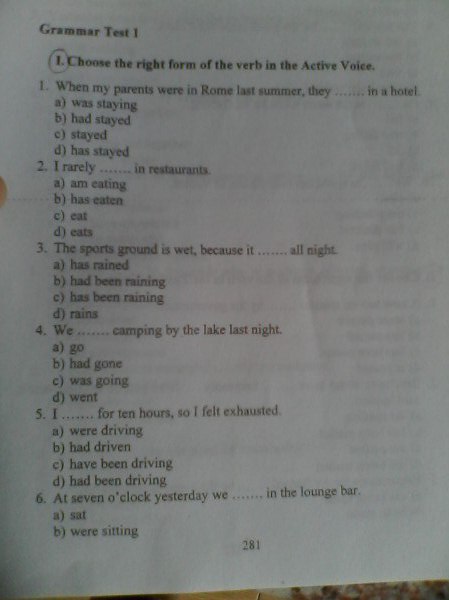 Grammar Test 1

I. Choose the right form of the verb in the Active Voice.

1. When my parents were in Rome last summer, they ....... in a hotel.
a) was staying
b) had stayed
c) stayed
d) has stayed
2. I rarely ....... in restaurants.
a) am eating
b) has eaten
c) eat
d) eats
3. The sports ground is wet, because it ....... all night.
a) has rained
b) had been raining
c) has been raining
d) rains
4. We ....... camping by the lake last night.
a) go
b) had gone
c) was going
d) went
5. I ....... for ten hours, so I felt exhausted.
a) were driving
b) had driven
c) have been driving
d) had been driving
6. At seven o'clock yesterday we ....... in the lounge bar.
a) sat
b) were sitting

281